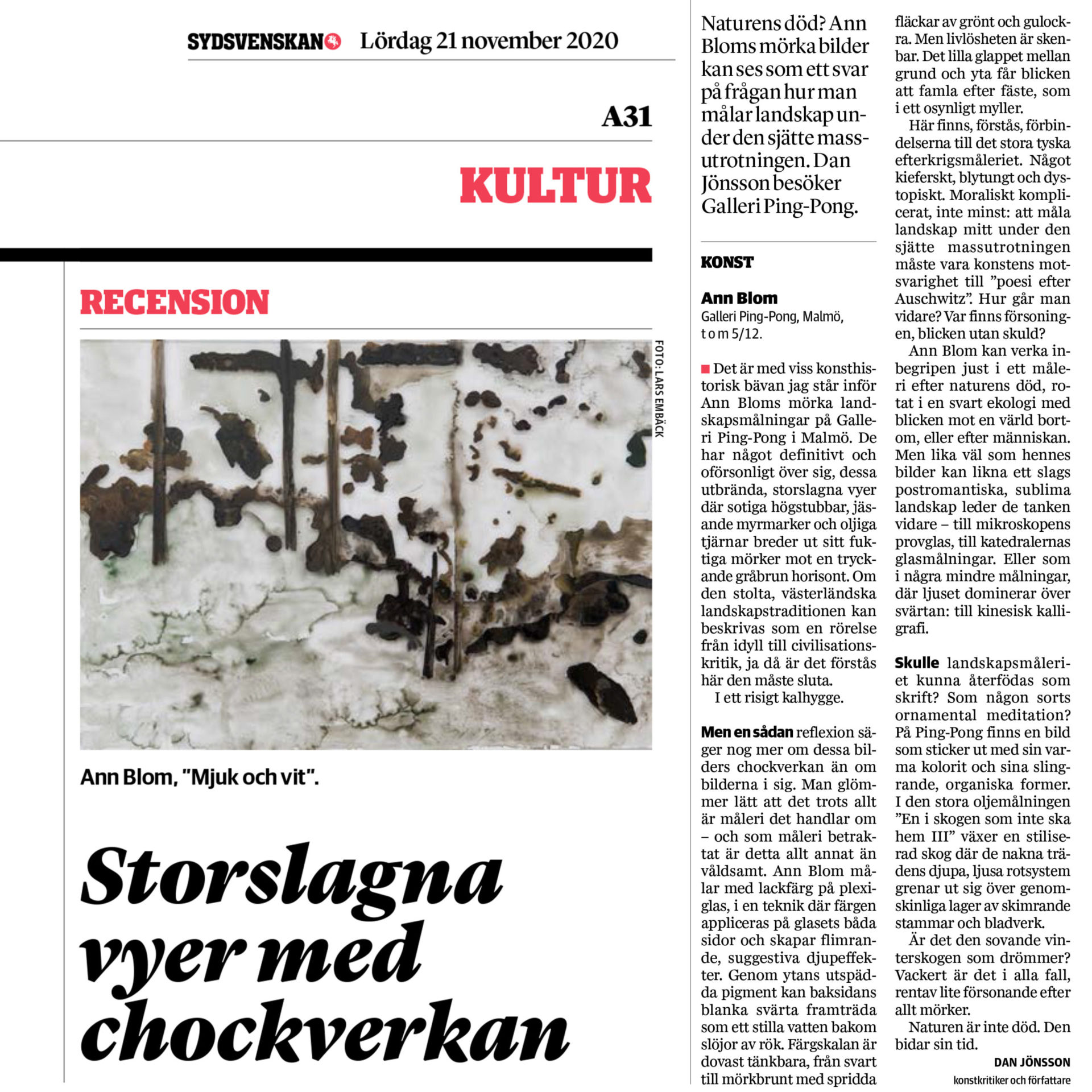 SYDSVENSKAN Lördag 21 november 2020

A31

KULTUR

RECENSION

FOTO: LARS EMBÄCK

Ann Blom, "Mjuk och vit".

Storslagna vyer med chockverkan

Naturens död? Ann Bloms mörka bilder kan ses som ett svar på frågan hur man målar landskap under den sjätte massutrotningen. Dan Jönsson besöker Galleri Ping-Pong.

KONST

Ann Blom
Galleri Ping-Pong, Malmö, t o m 5/12.

Det är med viss konsthistorisk bävan jag står inför Ann Bloms mörka landskapsmålningar på Galleri Ping-Pong i Malmö. De har något definitivt och oförsonligt över sig, dessa utbrända, storslagna vyer där sotiga högstubbar, jäsande myrmarker och oljiga tjärnar breder ut sitt fuktiga mörker mot en tryckande gråbrun horisont. Om den stolta, västerländska landskapstraditionen kan beskrivas som en rörelse från idyll till civilisationskritik, ja då är det förstås här den måste sluta.

I ett risigt kalhygge.

Men en sådan reflexion säger nog mer om dessa bilders chockverkan än om bilderna i sig. Man glömmer lätt att det trots allt är måleri det handlar om – och som måleri betraktat är detta allt annat än våldsamt. Ann Blom målar med lackfärg på plexiglas, i en teknik där färgen appliceras på glasets båda sidor och skapar flimrande, suggestiva djupeffekter. Genom ytans utspädda pigment kan baksidans blanka svärta framträda som ett stilla vatten bakom slöjor av rök. Färgskalan är dovast tänkbara, från svart till mörkbrunt med spridda fläckar av grönt och gulockra. Men livlösheten är skenbar. Det lilla glappet mellan grund och yta får blicken att famla efter fäste, som i ett osynligt myller.

Här finns, förstås, förbindelserna till det stora tyska efterkrigsmåleriet. Något kieferskt, blytungt och dystopiskt. Moraliskt komplicerat, inte minst: att måla landskap mitt under den sjätte massutrotningen måste vara konstens motsvarighet till ”poesi efter Auschwitz”. Hur går man vidare? Var finns försoningen, blicken utan skuld?

Ann Blom kan verka inbegripen just i ett måleri efter naturens död, rotat i en svart ekologi med blicken mot en värld bortom, eller efter människan. Men lika väl som hennes bilder kan likna ett slags postromantiska, sublima landskap leder de tanken vidare – till mikroskopens provglas, till katedralernas glasmålningar. Eller som i några mindre målningar, där ljuset dominerar över svärtan: till kinesisk kalligrafi.

Skulle landskapsmåleriet kunna återfödas som skrift? Som någon sorts ornamental meditation? På Ping-Pong finns en bild som sticker ut med sin varma kolorit och sina slingrande, organiska former. I den stora oljemålningen ”En i skogen som inte ska hem III” växer en stiliserad skog där de nakna trädens djupa, ljusa rotsystem grenar ut sig över genomskinliga lager av skimrande stammar och bladverk.

Är det den sovande vinterskogen som drömmer? Vackert är det i alla fall, rentav lite försonande efter allt mörker.

Naturen är inte död. Den bidar sin tid.

DAN JÖNSSON
konstkritiker och författare